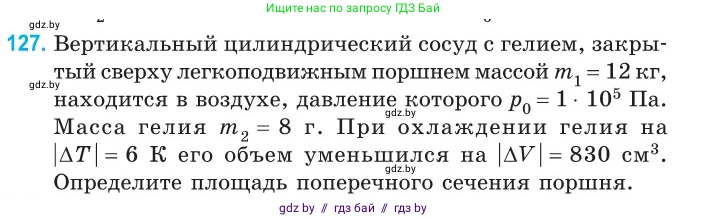 gdz.by

Ищите нас по запросу ГДЗ Бай

127. Вертикальный цилиндрический сосуд с гелием, закрытый сверху легкоподвижным поршнем массой $m_1 = 12$ кг, находится в воздухе, давление которого $p_0 = 1 \cdot 10^5$ Па. Масса гелия $m_2 = 8$ г. При охлаждении гелия на $|\Delta T| = 6$ К его объем уменьшился на $|\Delta V| = 830$ см$^3$. Определите площадь поперечного сечения поршня.

gdz.by

gdz.by

gdz.by

gdz by // гдз бай // гдз by